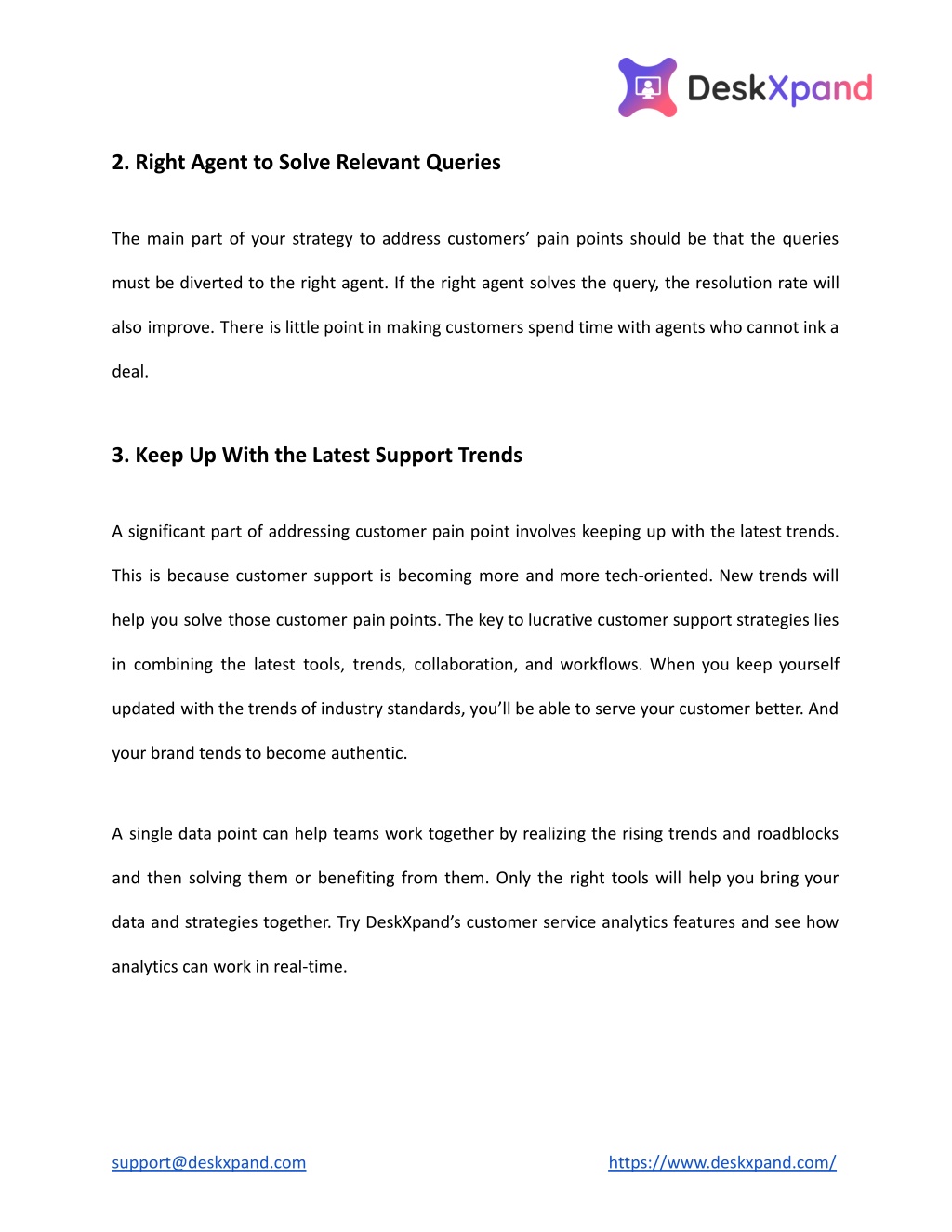 DeskXpand

2. Right Agent to Solve Relevant Queries

The main part of your strategy to address customers' pain points should be that the queries must be diverted to the right agent. If the right agent solves the query, the resolution rate will also improve. There is little point in making customers spend time with agents who cannot ink a deal.

3. Keep Up With the Latest Support Trends

A significant part of addressing customer pain point involves keeping up with the latest trends. This is because customer support is becoming more and more tech-oriented. New trends will help you solve those customer pain points. The key to lucrative customer support strategies lies in combining the latest tools, trends, collaboration, and workflows. When you keep yourself updated with the trends of industry standards, you'll be able to serve your customer better. And your brand tends to become authentic.

A single data point can help teams work together by realizing the rising trends and roadblocks and then solving them or benefiting from them. Only the right tools will help you bring your data and strategies together. Try DeskXpand's customer service analytics features and see how analytics can work in real-time.

support@deskxpand.com

https://www.deskxpand.com/